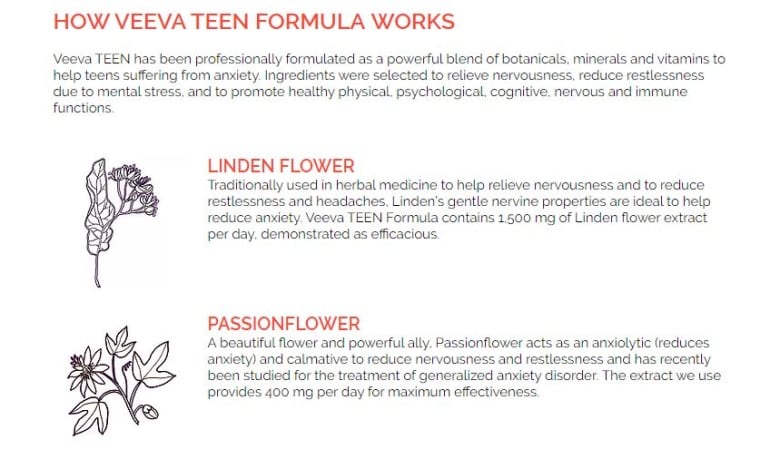 HOW VEEVA TEEN FORMULA WORKS

Veeva TEEN has been professionally formulated as a powerful blend of botanicals, minerals and vitamins to help teens suffering from anxiety. Ingredients were selected to relieve nervousness, reduce restlessness due to mental stress, and to promote healthy physical, psychological, cognitive, nervous and immune functions.

LINDEN FLOWER
Traditionally used in herbal medicine to help relieve nervousness and to reduce restlessness and headaches, Linden's gentle nervine properties are ideal to help reduce anxiety. Veeva TEEN Formula contains 1,500 mg of Linden flower extract per day, demonstrated as efficacious.

PASSIONFLOWER
A beautiful flower and powerful ally, Passionflower acts as an anxiolytic (reduces anxiety) and calmative to reduce nervousness and restlessness and has recently been studied for the treatment of generalized anxiety disorder. The extract we use provides 400 mg per day for maximum effectiveness.